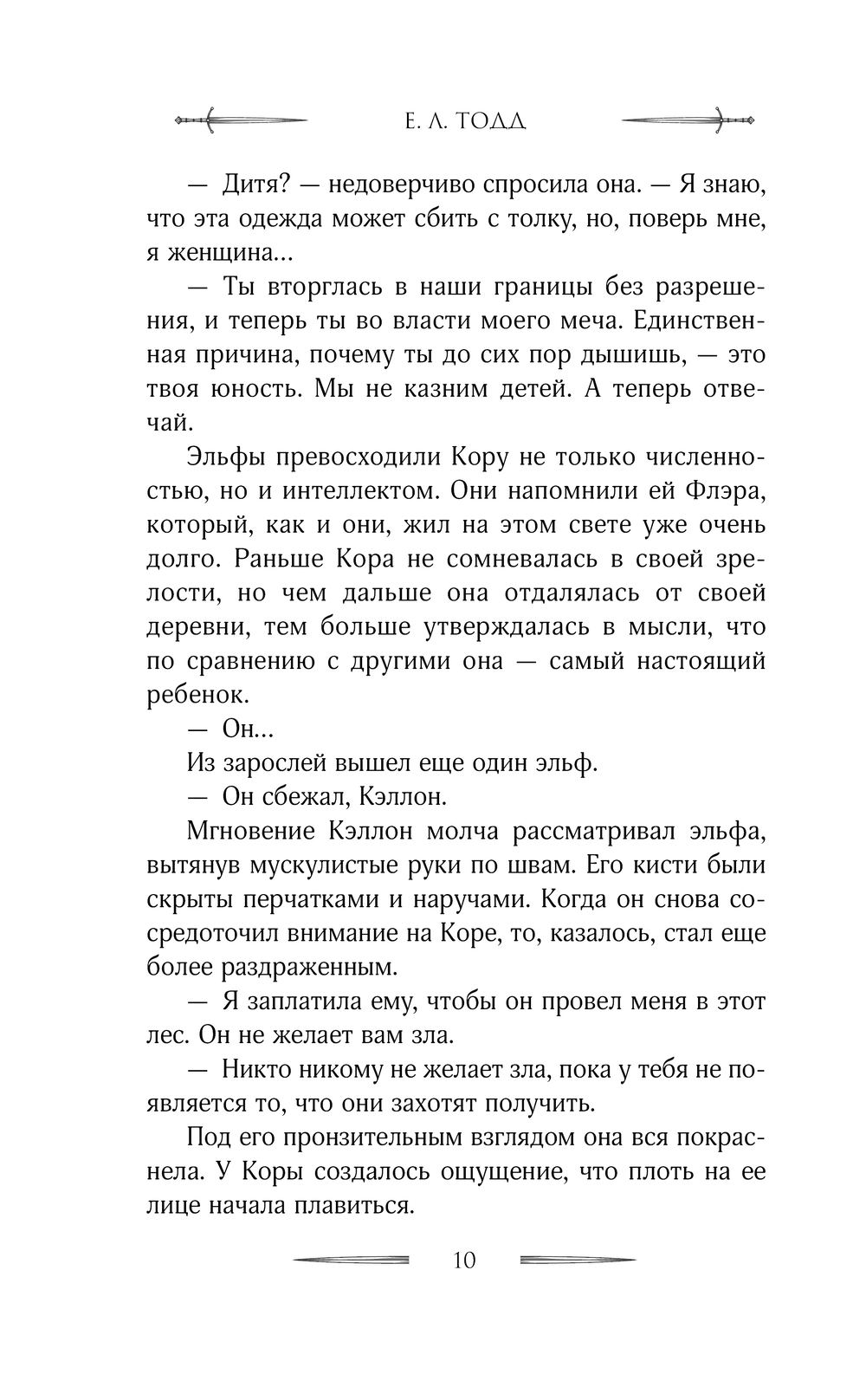 Е. Л. ТОДД

— Дитя? — недоверчиво спросила она. — Я знаю, что эта одежда может сбить с толку, но, поверь мне, я женщина...

— Ты вторглась в наши границы без разрешения, и теперь ты во власти моего меча. Единственная причина, почему ты до сих пор дышишь, — это твоя юность. Мы не казним детей. А теперь отвечай.

Эльфы превосходили Кору не только численностью, но и интеллектом. Они напомнили ей Флэра, который, как и они, жил на этом свете уже очень долго. Раньше Кора не сомневалась в своей зрелости, но чем дальше она отдалялась от своей деревни, тем больше утверждалась в мысли, что по сравнению с другими она — самый настоящий ребенок.

— Он...

Из зарослей вышел еще один эльф.

— Он сбежал, Кэллон.

Мгновение Кэллон молча рассматривал эльфа, вытянув мускулистые руки по швам. Его кисти были скрыты перчатками и наручами. Когда он снова сосредоточил внимание на Коре, то, казалось, стал еще более раздраженным.

— Я заплатила ему, чтобы он провел меня в этот лес. Он не желает вам зла.

— Никто никому не желает зла, пока у тебя не появляется то, что они захотят получить.

Под его пронзительным взглядом она вся покраснела. У Коры создалось ощущение, что плоть на ее лице начала плавиться.

10